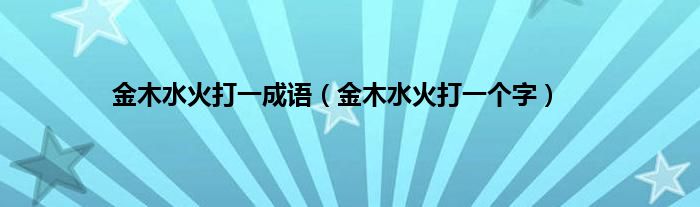 金木水火打一成语（金木水火打一个字）